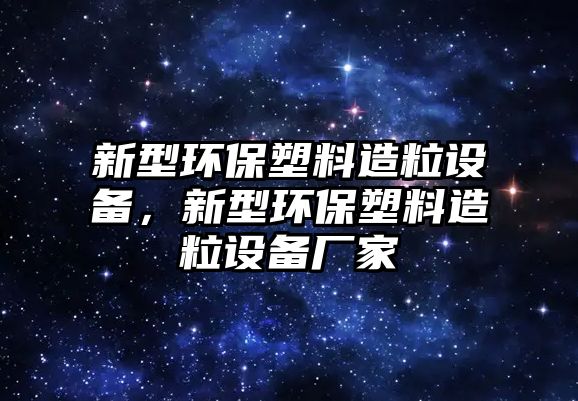 新型环保塑料造粒设备，新型环保塑料造粒设备厂家